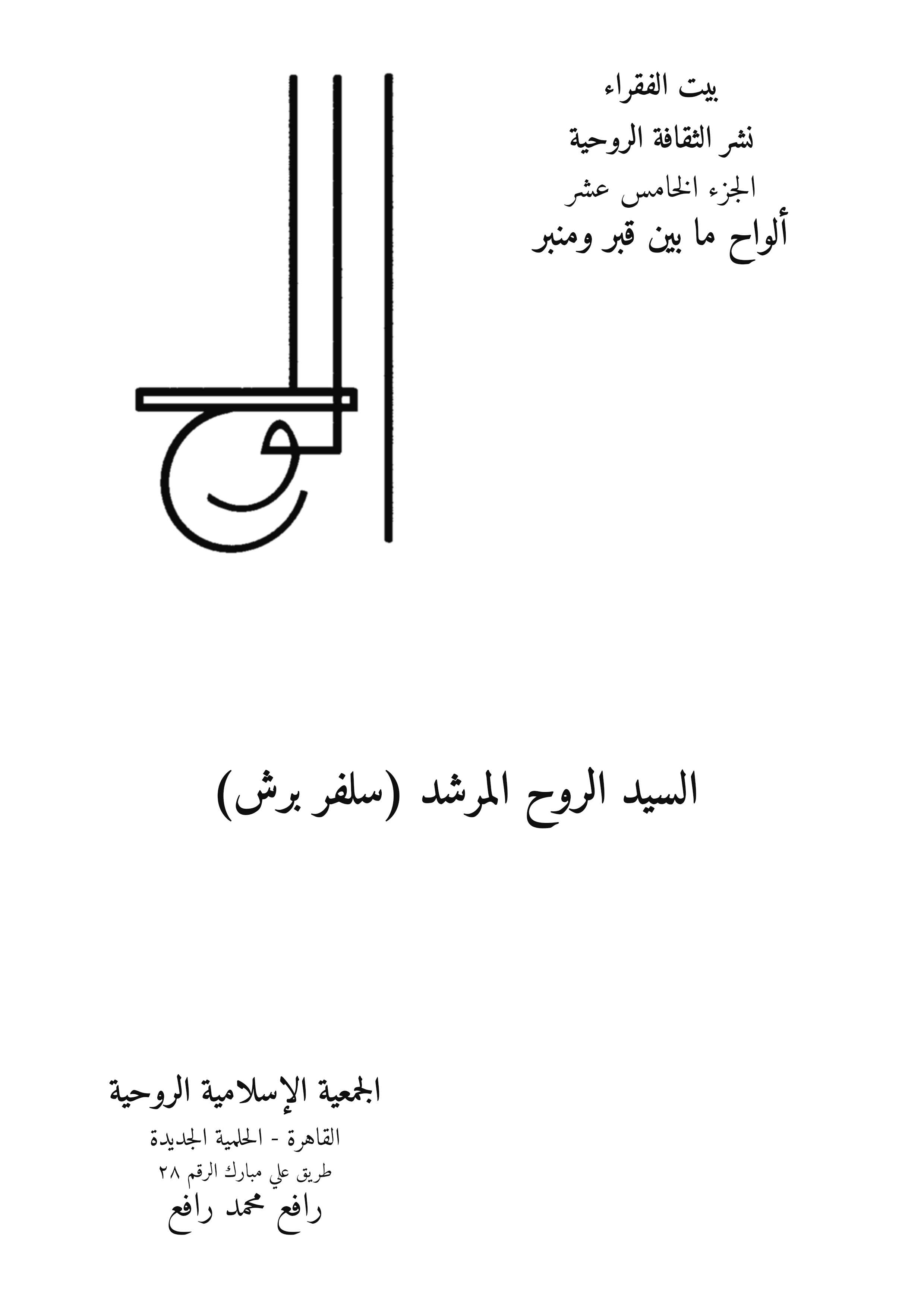 بيت الفقراء
نشر الثقافة الروحية
الجزء الخامس عشر
ألواح ما بين قبر ومنبر

الواح

السيد الروح المرشد (سلفر برش)

الجمعية الإسلامية الروحية
القاهرة - الحلمية الجديدة
طريق علي مبارك الرقم ٢٨
رافع محمد رافع